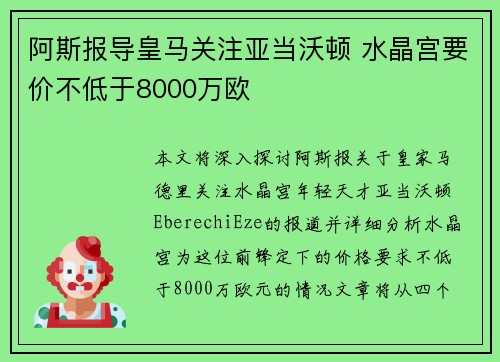 阿斯报导皇马关注亚当沃顿 水晶宫要价不低于8000万欧

本文将深入探讨阿斯报关于皇家马德里关注水晶宫年轻天才亚当沃顿EberechiEze的报道并详细分析水晶宫为这位前锋定下的价格要求不低于8000万欧元的情况文章将从四个